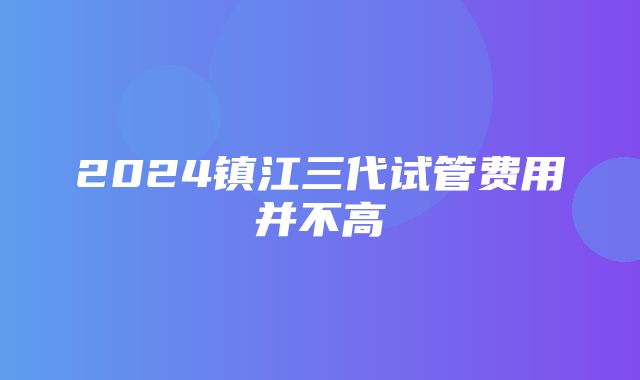 2024镇江三代试管费用并不高